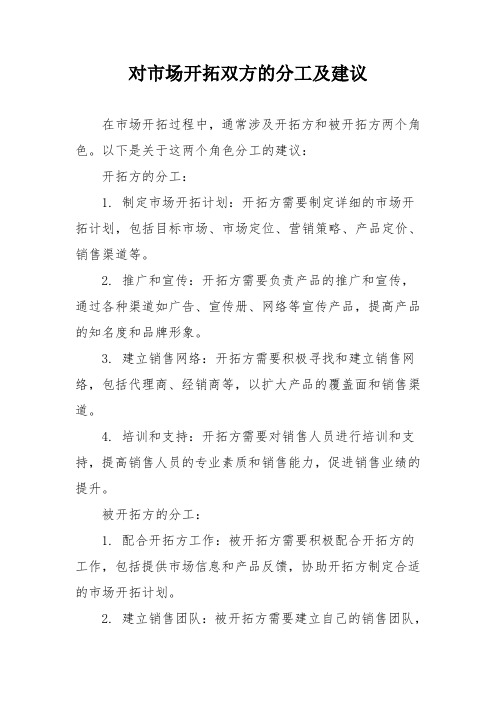 对市场开拓双方的分工及建议

在市场开拓过程中，通常涉及开拓方和被开拓方两个角色。以下是关于这两个角色分工的建议：

开拓方的分工：

1. 制定市场开拓计划：开拓方需要制定详细的市场开拓计划，包括目标市场、市场定位、营销策略、产品定价、销售渠道等。

2. 推广和宣传：开拓方需要负责产品的推广和宣传，通过各种渠道如广告、宣传册、网络等宣传产品，提高产品的知名度和品牌形象。

3. 建立销售网络：开拓方需要积极寻找和建立销售网络，包括代理商、经销商等，以扩大产品的覆盖面和销售渠道。

4. 培训和支持：开拓方需要对销售人员进行培训和支持，提高销售人员的专业素质和销售能力，促进销售业绩的提升。

被开拓方的分工：

1. 配合开拓方工作：被开拓方需要积极配合开拓方的工作，包括提供市场信息和产品反馈，协助开拓方制定合适的市场开拓计划。

2. 建立销售团队：被开拓方需要建立自己的销售团队，